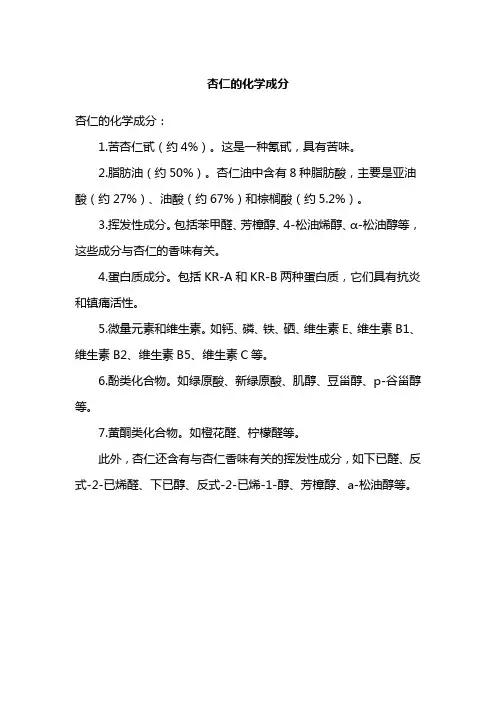 杏仁的化学成分

杏仁的化学成分：

1.苦杏仁甙（约 4%）。这是一种氰甙，具有苦味。

2.脂肪油（约 50%）。杏仁油中含有 8 种脂肪酸，主要是亚油酸（约 27%）、油酸（约 67%）和棕榈酸（约 5.2%）。

3.挥发性成分。包括苯甲醛、芳樟醇、4-松油烯醇、α-松油醇等，这些成分与杏仁的香味有关。

4.蛋白质成分。包括 KR-A 和 KR-B 两种蛋白质，它们具有抗炎和镇痛活性。

5.微量元素和维生素。如钙、磷、铁、硒、维生素 E、维生素 B1、维生素 B2、维生素 B5、维生素 C 等。

6.酚类化合物。如绿原酸、新绿原酸、肌醇、豆甾醇、p-谷甾醇等。

7.黄酮类化合物。如橙花醛、柠檬醛等。

此外，杏仁还含有与杏仁香味有关的挥发性成分，如下已醛、反式-2-已烯醛、下已醇、反式-2-已烯-1-醇、芳樟醇、a-松油醇等。